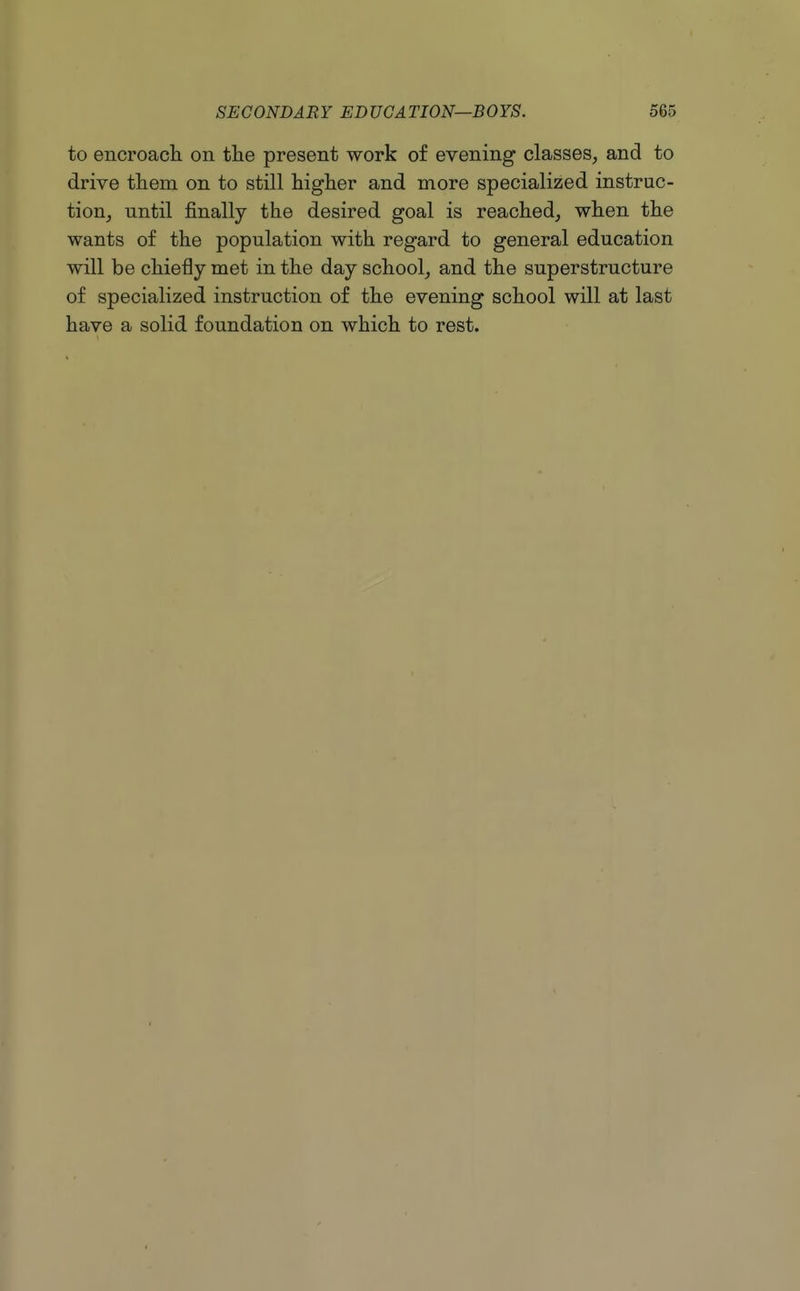 SECONDARY EDUCATION—BOYS. 565

to encroach on the present work of evening classes, and to drive them on to still higher and more specialized instruction, until finally the desired goal is reached, when the wants of the population with regard to general education will be chiefly met in the day school, and the superstructure of specialized instruction of the evening school will at last have a solid foundation on which to rest.